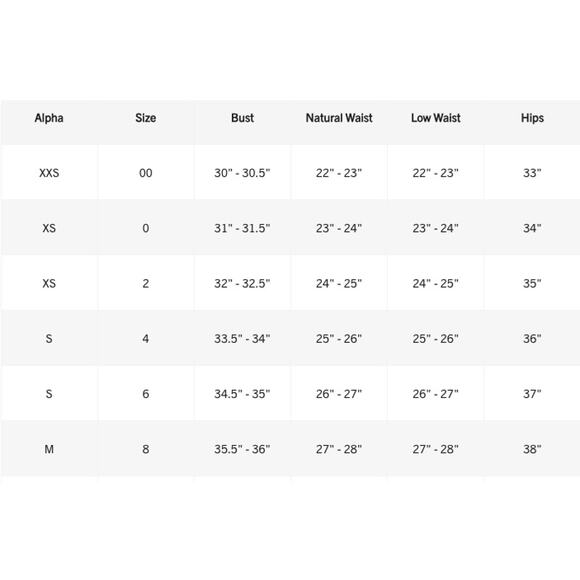 | Alpha | Size | Bust | Natural Waist | Low Waist | Hips |
|---|---|---|---|---|---|
| XXS | 00 | 30" - 30.5" | 22" - 23" | 22" - 23" | 33" |
| XS | 0 | 31" - 31.5" | 23" - 24" | 23" - 24" | 34" |
| XS | 2 | 32" - 32.5" | 24" - 25" | 24" - 25" | 35" |
| S | 4 | 33.5" - 34" | 25" - 26" | 25" - 26" | 36" |
| S | 6 | 34.5" - 35" | 26" - 27" | 26" - 27" | 37" |
| M | 8 | 35.5" - 36" | 27" - 28" | 27" - 28" | 38" |